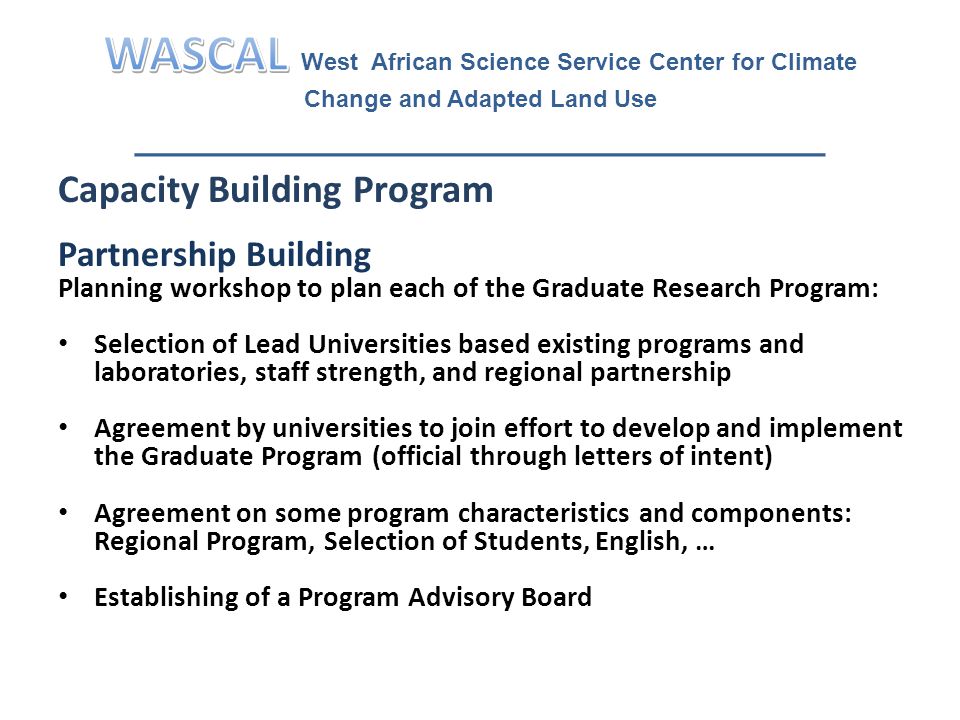 WASCAL West African Science Service Center for Climate Change and Adapted Land Use

Capacity Building Program

Partnership Building
Planning workshop to plan each of the Graduate Research Program:

• Selection of Lead Universities based existing programs and laboratories, staff strength, and regional partnership

• Agreement by universities to join effort to develop and implement the Graduate Program (official through letters of intent)

• Agreement on some program characteristics and components: Regional Program, Selection of Students, English, …

• Establishing of a Program Advisory Board